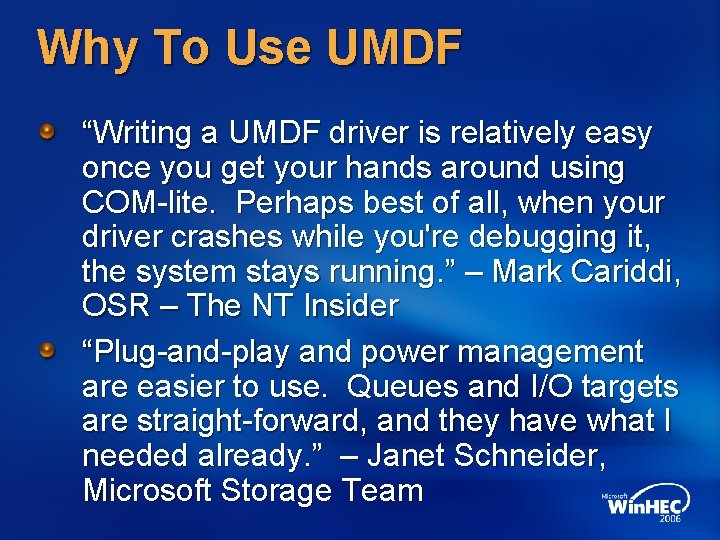 Why To Use UMDF

“Writing a UMDF driver is relatively easy once you get your hands around using COM-lite.  Perhaps best of all, when your driver crashes while you're debugging it, the system stays running.” – Mark Cariddi, OSR – The NT Insider

“Plug-and-play and power management are easier to use.  Queues and I/O targets are straight-forward, and they have what I needed already.”  – Janet Schneider, Microsoft Storage Team

Microsoft WinHEC 2006